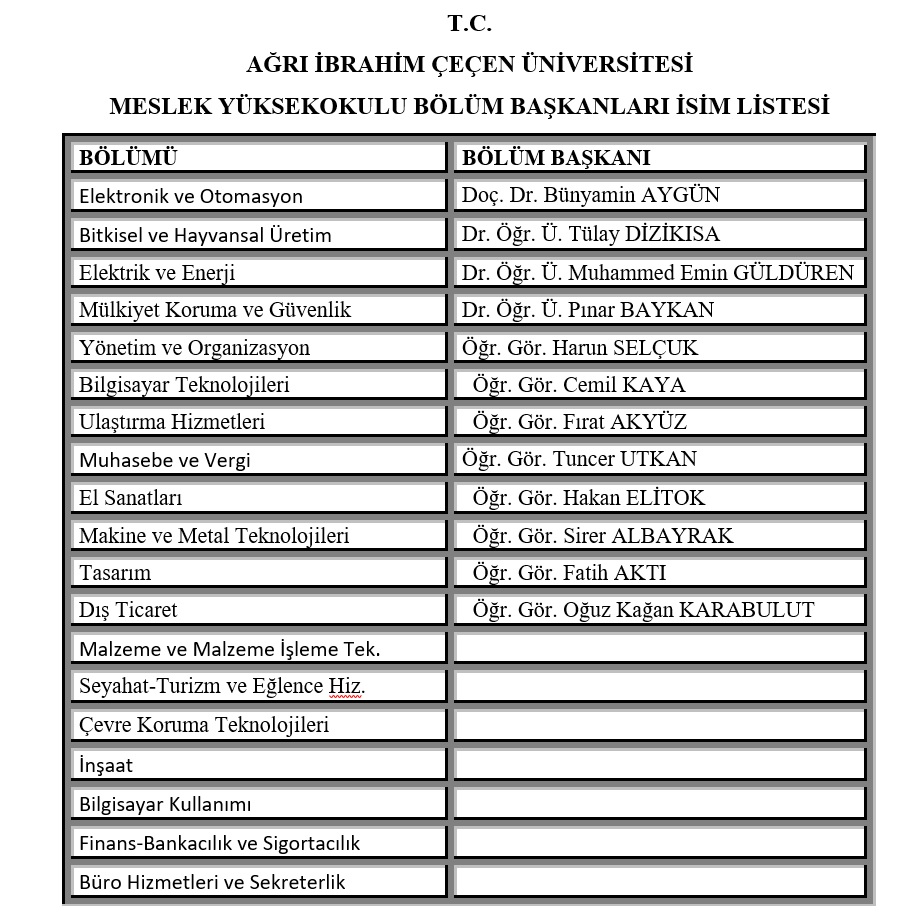 T.C.
AĞRI İBRAHİM ÇEÇEN ÜNİVERSİTESİ
MESLEK YÜKSEKOKULU BÖLÜM BAŞKANLARI İSİM LİSTESİ

| BÖLÜMÜ | BÖLÜM BAŞKANI |
|---|---|
| Elektronik ve Otomasyon | Doç. Dr. Bünyamin AYGÜN |
| Bitkisel ve Hayvansal Üretim | Dr. Öğr. Ü. Tülay DİZİKISA |
| Elektrik ve Enerji | Dr. Öğr. Ü. Muhammed Emin GÜLDÜREN |
| Mülkiyet Koruma ve Güvenlik | Dr. Öğr. Ü. Pınar BAYKAN |
| Yönetim ve Organizasyon | Öğr. Gör. Harun SELÇUK |
| Bilgisayar Teknolojileri | Öğr. Gör. Cemil KAYA |
| Ulaştırma Hizmetleri | Öğr. Gör. Fırat AKYÜZ |
| Muhasebe ve Vergi | Öğr. Gör. Tuncer UTKAN |
| El Sanatları | Öğr. Gör. Hakan ELİTOK |
| Makine ve Metal Teknolojileri | Öğr. Gör. Sirer ALBAYRAK |
| Tasarım | Öğr. Gör. Fatih AKTI |
| Dış Ticaret | Öğr. Gör. Oğuz Kağan KARABULUT |
| Malzeme ve Malzeme İşleme Tek. | |
| Seyahat-Turizm ve Eğlence Hiz. | |
| Çevre Koruma Teknolojileri | |
| İnşaat | |
| Bilgisayar Kullanımı | |
| Finans-Bankacılık ve Sigortacılık | |
| Büro Hizmetleri ve Sekreterlik | |